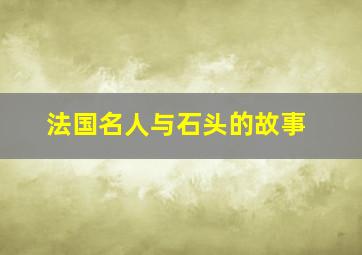 法国名人与石头的故事